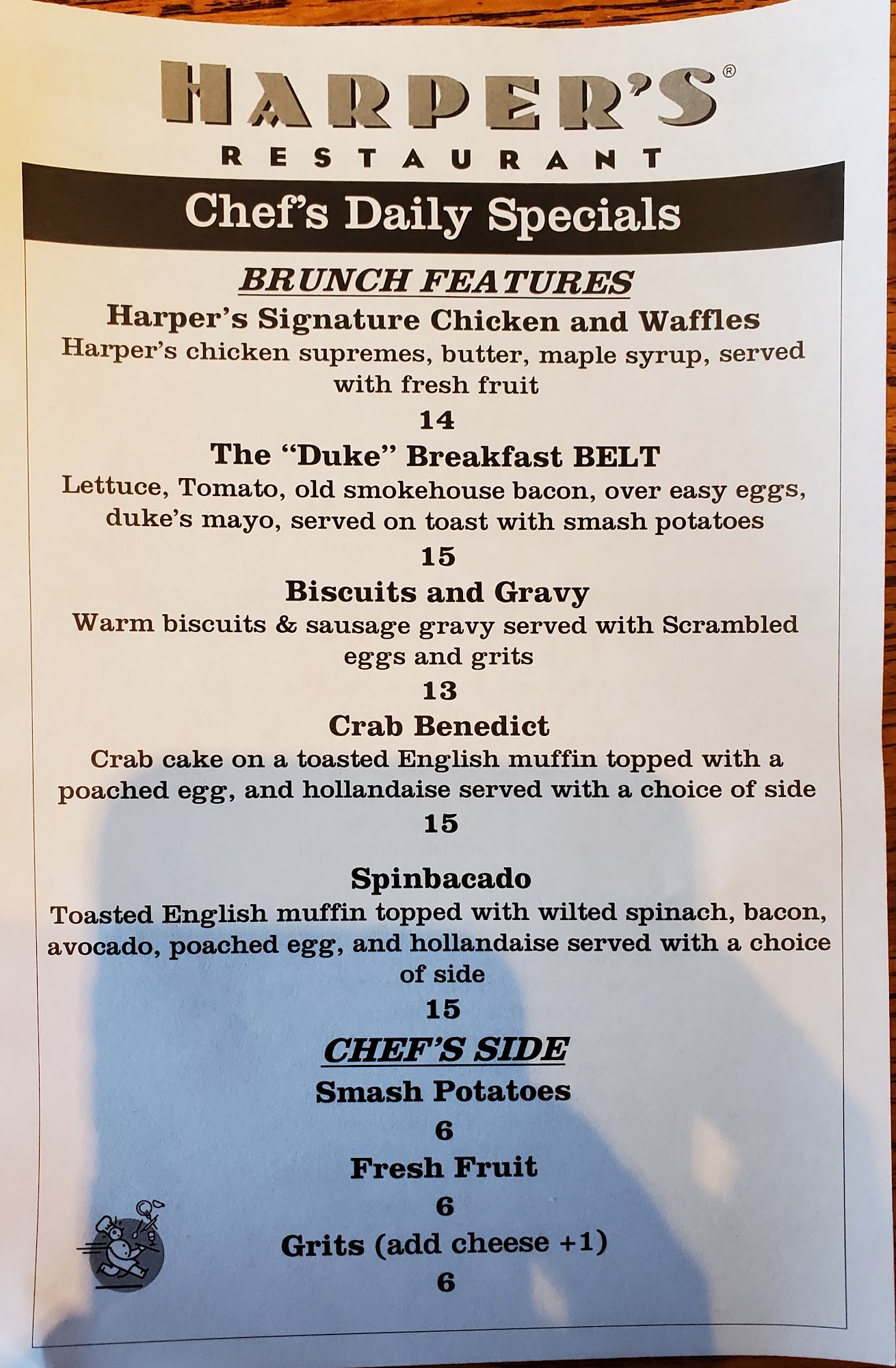 HARPER'S®
RESTAURANT

Chef's Daily Specials

BRUNCH FEATURES

Harper's Signature Chicken and Waffles
Harper's chicken supremes, butter, maple syrup, served with fresh fruit
14

The "Duke" Breakfast BELT
Lettuce, Tomato, old smokehouse bacon, over easy eggs, duke's mayo, served on toast with smash potatoes
15

Biscuits and Gravy
Warm biscuits & sausage gravy served with Scrambled eggs and grits
13

Crab Benedict
Crab cake on a toasted English muffin topped with a poached egg, and hollandaise served with a choice of side
15

Spinbacado
Toasted English muffin topped with wilted spinach, bacon, avocado, poached egg, and hollandaise served with a choice of side
15

CHEF'S SIDE

Smash Potatoes
6

Fresh Fruit
6

Grits (add cheese +1)
6